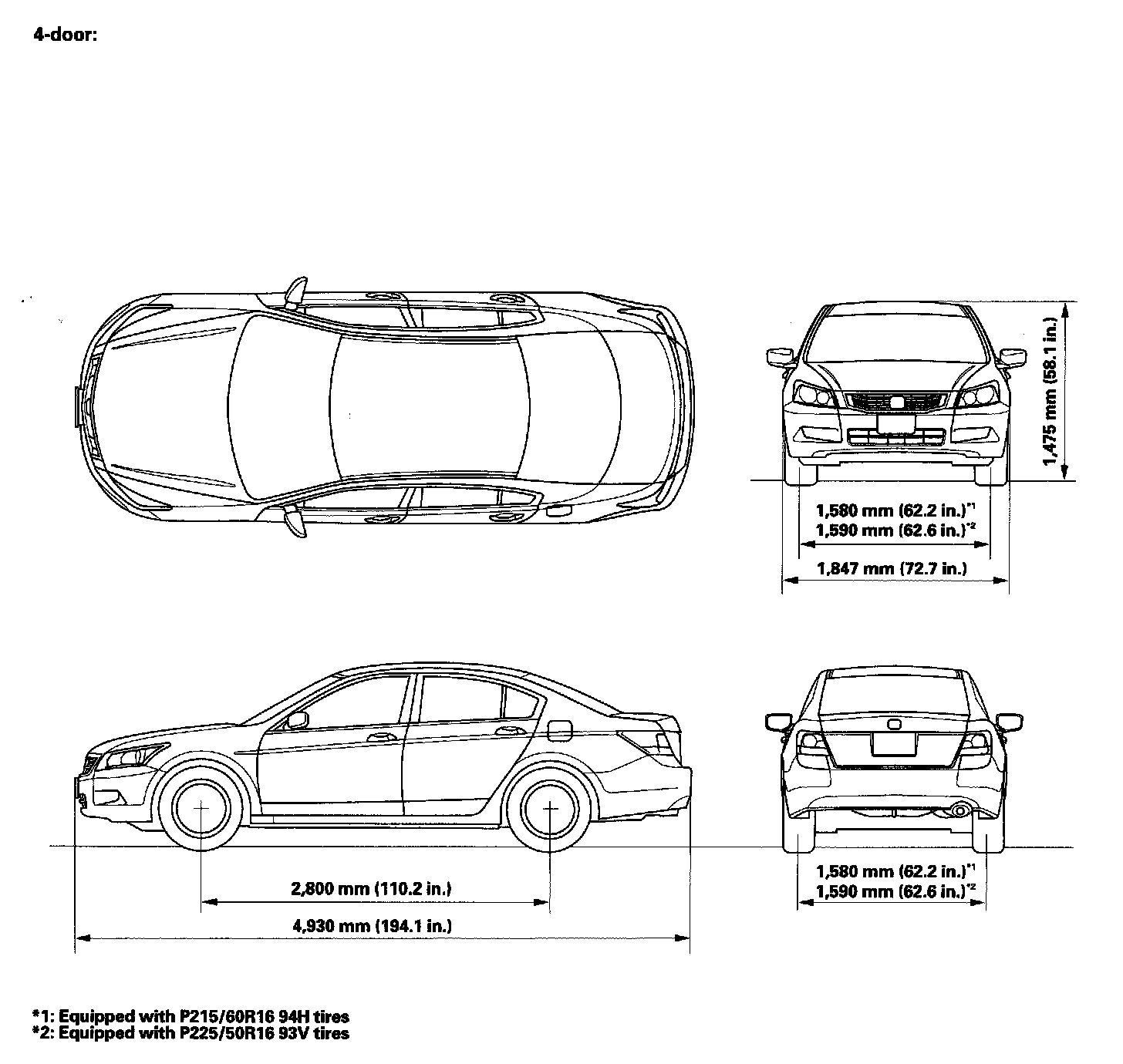 4-door:

1,475 mm (58.1 in.)

1,580 mm (62.2 in.)*1
1,590 mm (62.6 in.)*2

1,847 mm (72.7 in.)

2,800 mm (110.2 in.)

4,930 mm (194.1 in.)

1,580 mm (62.2 in.)*1
1,590 mm (62.6 in.)*2

*1: Equipped with P215/60R16 94H tires
*2: Equipped with P225/50R16 93V tires